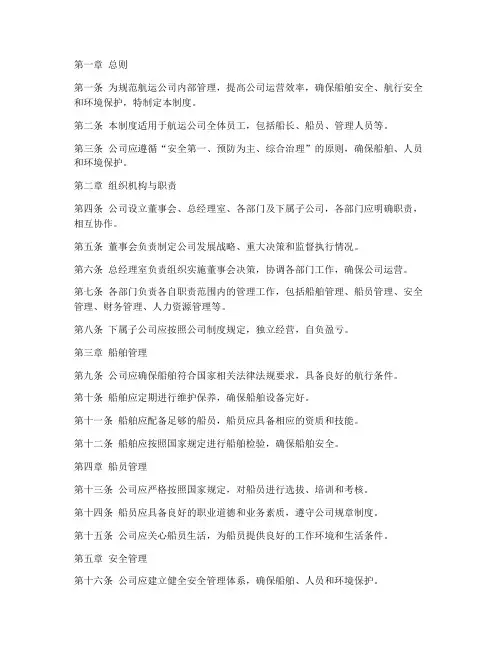 第一章 总则

第一条 为规范航运公司内部管理，提高公司运营效率，确保船舶安全、航行安全和环境保护，特制定本制度。

第二条 本制度适用于航运公司全体员工，包括船长、船员、管理人员等。

第三条 公司应遵循“安全第一、预防为主、综合治理”的原则，确保船舶、人员和环境保护。

第二章 组织机构与职责

第四条 公司设立董事会、总经理室、各部门及下属子公司，各部门应明确职责，相互协作。

第五条 董事会负责制定公司发展战略、重大决策和监督执行情况。

第六条 总经理室负责组织实施董事会决策，协调各部门工作，确保公司运营。

第七条 各部门负责各自职责范围内的管理工作，包括船舶管理、船员管理、安全管理、财务管理、人力资源管理等。

第八条 下属子公司应按照公司制度规定，独立经营，自负盈亏。

第三章 船舶管理

第九条 公司应确保船舶符合国家相关法律法规要求，具备良好的航行条件。

第十条 船舶应定期进行维护保养，确保船舶设备完好。

第十一条 船舶应配备足够的船员，船员应具备相应的资质和技能。

第十二条 船舶应按照国家规定进行船舶检验，确保船舶安全。

第四章 船员管理

第十三条 公司应严格按照国家规定，对船员进行选拔、培训和考核。

第十四条 船员应具备良好的职业道德和业务素质，遵守公司规章制度。

第十五条 公司应关心船员生活，为船员提供良好的工作环境和生活条件。

第五章 安全管理

第十六条 公司应建立健全安全管理体系，确保船舶、人员和环境保护。